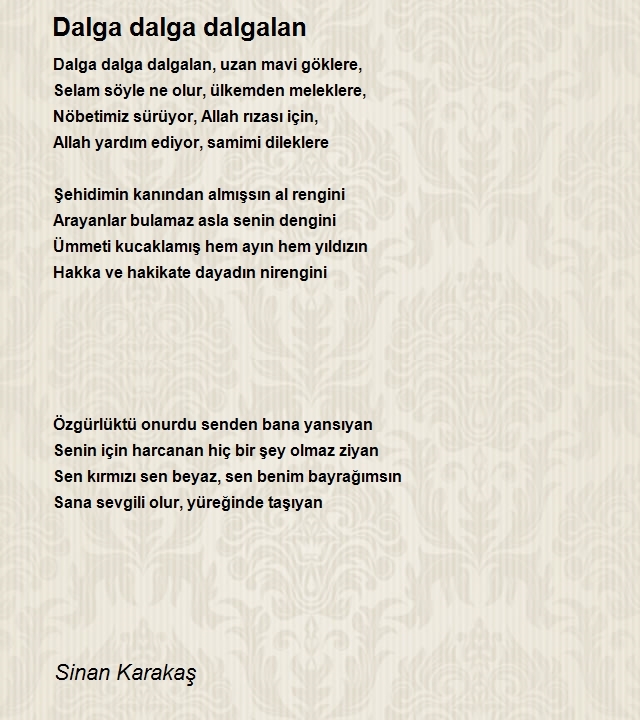 Dalga dalga dalgalan

Dalga dalga dalgalan, uzan mavi göklere,
Selam söyle ne olur, ülkemden meleklere,
Nöbetimiz sürüyor, Allah rızası için,
Allah yardım ediyor, samimi dileklere

Şehidimin kanından almışsın al rengini
Arayanlar bulamaz asla senin dengini
Ümmeti kucaklamış hem ayın hem yıldızın
Hakka ve hakikate dayadın nirengini

Özgürlüktü onurdu senden bana yansıyan
Senin için harcanan hiç bir şey olmaz ziyan
Sen kırmızı sen beyaz, sen benim bayrağımsın
Sana sevgili olur, yüreğinde taşıyan

Sinan Karakaş